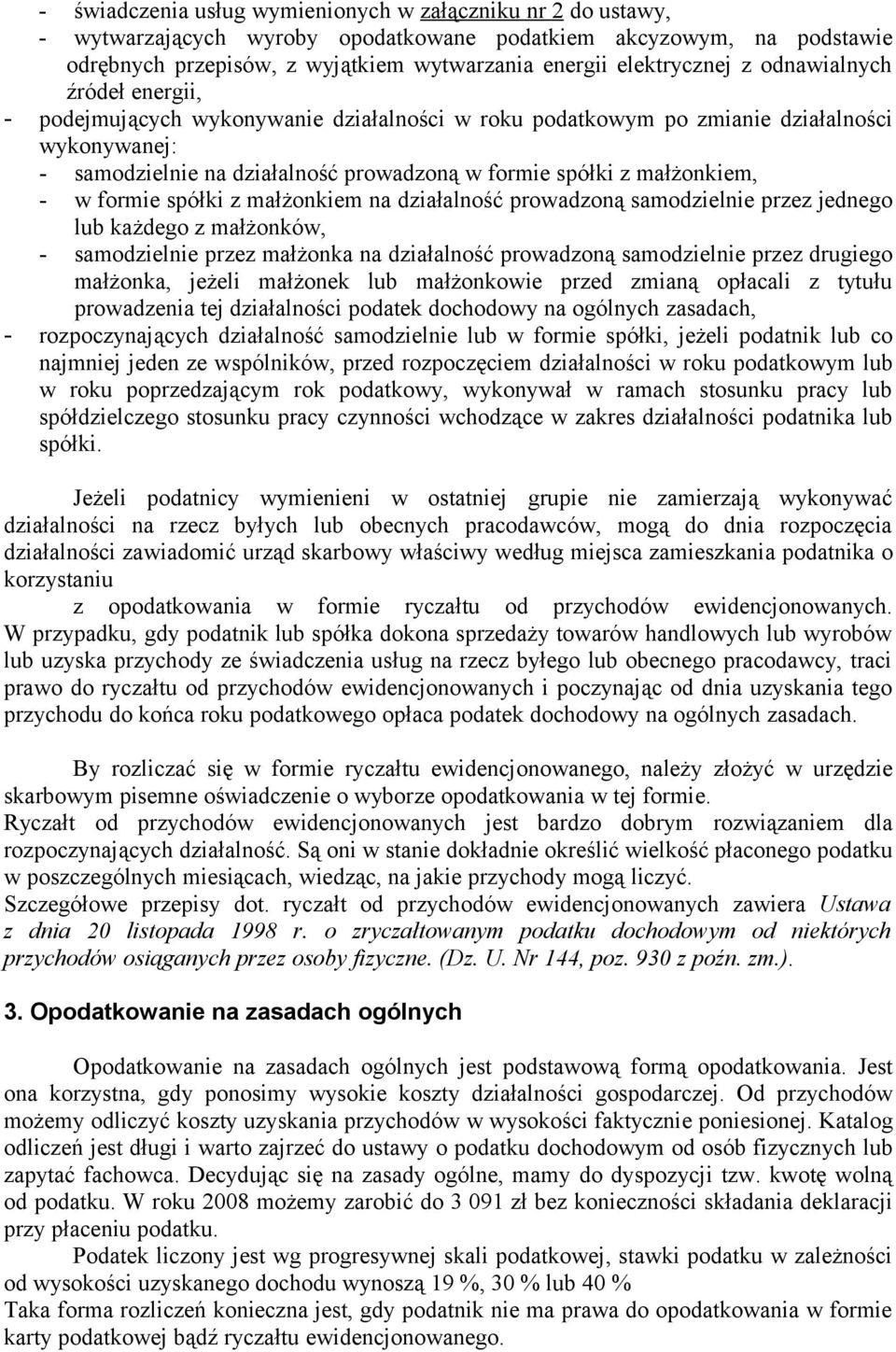 - świadczenia usług wymienionych w załączniku nr 2 do ustawy,
- wytwarzających wyroby opodatkowane podatkiem akcyzowym, na podstawie odrębnych przepisów, z wyjątkiem wytwarzania energii elektrycznej z odnawialnych źródeł energii,
- podejmujących wykonywanie działalności w roku podatkowym po zmianie działalności wykonywanej:
- samodzielnie na działalność prowadzoną w formie spółki z małżonkiem,
- w formie spółki z małżonkiem na działalność prowadzoną samodzielnie przez jednego lub każdego z małżonków,
- samodzielnie przez małżonka na działalność prowadzoną samodzielnie przez drugiego małżonka, jeżeli małżonek lub małżonkowie przed zmianą opłacali z tytułu prowadzenia tej działalności podatek dochodowy na ogólnych zasadach,
- rozpoczynających działalność samodzielnie lub w formie spółki, jeżeli podatnik lub co najmniej jeden ze wspólników, przed rozpoczęciem działalności w roku podatkowym lub w roku poprzedzającym rok podatkowy, wykonywał w ramach stosunku pracy lub spółdzielczego stosunku pracy czynności wchodzące w zakres działalności podatnika lub spółki.

Jeżeli podatnicy wymienieni w ostatniej grupie nie zamierzają wykonywać działalności na rzecz byłych lub obecnych pracodawców, mogą do dnia rozpoczęcia działalności zawiadomić urząd skarbowy właściwy według miejsca zamieszkania podatnika o korzystaniu
z opodatkowania w formie ryczałtu od przychodów ewidencjonowanych. W przypadku, gdy podatnik lub spółka dokona sprzedaży towarów handlowych lub wyrobów lub uzyska przychody ze świadczenia usług na rzecz byłego lub obecnego pracodawcy, traci prawo do ryczałtu od przychodów ewidencjonowanych i poczynając od dnia uzyskania tego przychodu do końca roku podatkowego opłaca podatek dochodowy na ogólnych zasadach.

By rozliczać się w formie ryczałtu ewidencjonowanego, należy złożyć w urzędzie skarbowym pisemne oświadczenie o wyborze opodatkowania w tej formie.
Ryczałt od przychodów ewidencjonowanych jest bardzo dobrym rozwiązaniem dla rozpoczynających działalność. Są oni w stanie dokładnie określić wielkość płaconego podatku w poszczególnych miesiącach, wiedząc, na jakie przychody mogą liczyć.
Szczegółowe przepisy dot. ryczałt od przychodów ewidencjonowanych zawiera Ustawa z dnia 20 listopada 1998 r. o zryczałtowanym podatku dochodowym od niektórych przychodów osiąganych przez osoby fizyczne. (Dz. U. Nr 144, poz. 930 z poźn. zm.).

3. Opodatkowanie na zasadach ogólnych

Opodatkowanie na zasadach ogólnych jest podstawową formą opodatkowania. Jest ona korzystna, gdy ponosimy wysokie koszty działalności gospodarczej. Od przychodów możemy odliczyć koszty uzyskania przychodów w wysokości faktycznie poniesionej. Katalog odliczeń jest długi i warto zajrzeć do ustawy o podatku dochodowym od osób fizycznych lub zapytać fachowca. Decydując się na zasady ogólne, mamy do dyspozycji tzw. kwotę wolną od podatku. W roku 2008 możemy zarobić do 3 091 zł bez konieczności składania deklaracji przy płaceniu podatku.
Podatek liczony jest wg progresywnej skali podatkowej, stawki podatku w zależności od wysokości uzyskanego dochodu wynoszą 19 %, 30 % lub 40 %
Taka forma rozliczeń konieczna jest, gdy podatnik nie ma prawa do opodatkowania w formie karty podatkowej bądź ryczałtu ewidencjonowanego.